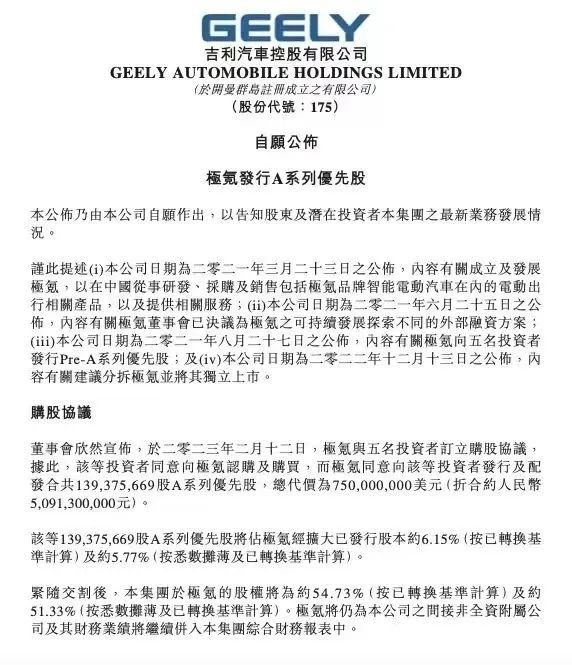 GEELY
吉利汽車控股有限公司
GEELY AUTOMOBILE HOLDINGS LIMITED
(於開曼群島註冊成立之有限公司)
(股份代號：175)

自願公佈

極氪發行A系列優先股

本公佈乃由本公司自願作出，以告知股東及潛在投資者本集團之最新業務發展情況。

謹此提述(i)本公司日期為二零二一年三月二十三日之公佈，內容有關成立及發展極氪，以在中國從事研發、採購及銷售包括極氪品牌智能電動汽車在內的電動出行相關產品，以及提供相關服務；(ii)本公司日期為二零二一年六月二十五日之公佈，內容有關極氪董事會已決議為極氪之可持續發展探索不同的外部融資方案；(iii)本公司日期為二零二一年八月二十七日之公佈，內容有關極氪向五名投資者發行Pre-A系列優先股；及(iv)本公司日期為二零二二年十二月十三日之公佈，內容有關建議分拆極氪並將其獨立上市。

購股協議

董事會欣然宣佈，於二零二三年二月十二日，極氪與五名投資者訂立購股協議，據此，該等投資者同意向極氪認購及購買，而極氪同意向該等投資者發行及配發合共139,375,669股A系列優先股，總代價為750,000,000美元(折合約人民幣5,091,300,000元)。

該等139,375,669股A系列優先股將佔極氪經擴大已發行股本約6.15%(按已轉換基準計算)及約5.77%(按悉數攤薄及已轉換基準計算)。

緊隨交割後，本集團於極氪的股權將為約54.73%(按已轉換基準計算)及約51.33%(按悉數攤薄及已轉換基準計算)。極氪將仍為本公司之間接非全資附屬公司及其財務業績將繼續併入本集團綜合財務報表中。